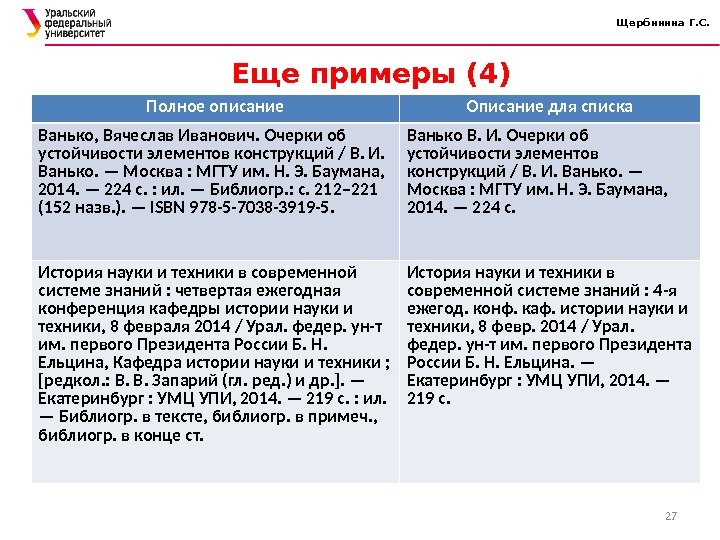 Уральский федеральный университет

Щербинина Г.С.

Еще примеры (4)

| Полное описание | Описание для списка |
|---|---|
| Ванько, Вячеслав Иванович. Очерки об устойчивости элементов конструкций / В. И. Ванько. — Москва : МГТУ им. Н. Э. Баумана, 2014. — 224 с. : ил. — Библиогр.: с. 212–221 (152 назв.). — ISBN 978-5-7038-3919-5. | Ванько В. И. Очерки об устойчивости элементов конструкций / В. И. Ванько. — Москва : МГТУ им. Н. Э. Баумана, 2014. — 224 с. |
| История науки и техники в современной системе знаний : четвертая ежегодная конференция кафедры истории науки и техники, 8 февраля 2014 / Урал. федер. ун-т им. первого Президента России Б. Н. Ельцина, Кафедра истории науки и техники ; [редкол.: В. В. Запарий (гл. ред.) и др.]. — Екатеринбург : УМЦ УПИ, 2014. — 219 с. : ил. — Библиогр. в тексте, библиогр. в примеч., библиогр. в конце ст. | История науки и техники в современной системе знаний : 4-я ежегод. конф. каф. истории науки и техники, 8 февр. 2014 / Урал. федер. ун-т им. первого Президента России Б. Н. Ельцина. — Екатеринбург : УМЦ УПИ, 2014. — 219 с. |

27